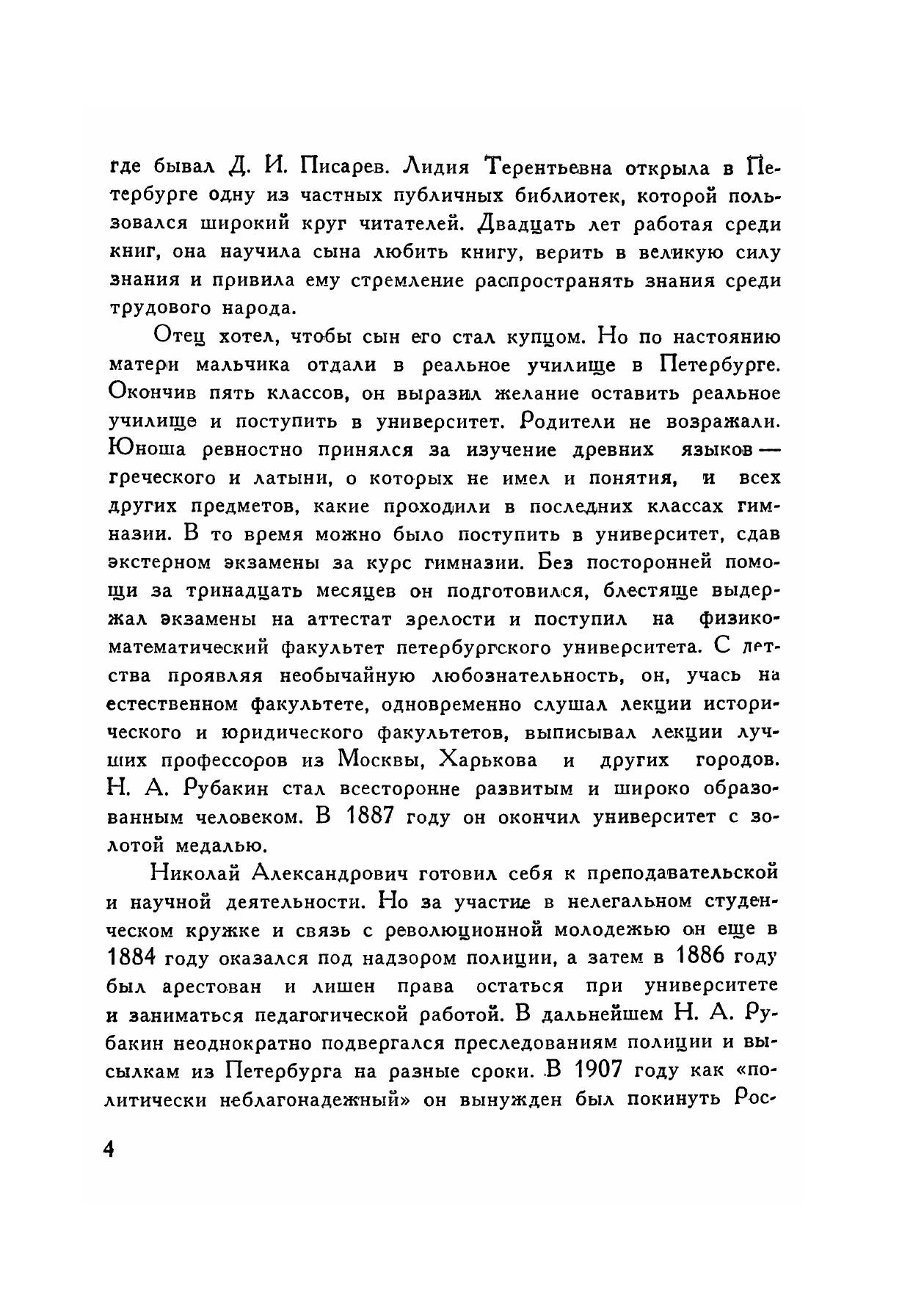 где бывал Д. И. Писарев. Лидия Терентьевна открыла в Петербурге одну из частных публичных библиотек, которой пользовался широкий круг читателей. Двадцать лет работая среди книг, она научила сына любить книгу, верить в великую силу знания и привила ему стремление распространять знания среди трудового народа.

Отец хотел, чтобы сын его стал купцом. Но по настоянию матери мальчика отдали в реальное училище в Петербурге. Окончив пять классов, он выразил желание оставить реальное училище и поступить в университет. Родители не возражали. Юноша ревностно принялся за изучение древних языков — греческого и латыни, о которых не имел и понятия, и всех других предметов, какие проходили в последних классах гимназии. В то время можно было поступить в университет, сдав экстерном экзамены за курс гимназии. Без посторонней помощи за тринадцать месяцев он подготовился, блестяще выдержал экзамены на аттестат зрелости и поступил на физико-математический факультет петербургского университета. С детства проявляя необычайную любознательность, он, учась на естественном факультете, одновременно слушал лекции исторического и юридического факультетов, выписывал лекции лучших профессоров из Москвы, Харькова и других городов. Н. А. Рубакин стал всесторонне развитым и широко образованным человеком. В 1887 году он окончил университет с золотой медалью.

Николай Александрович готовил себя к преподавательской и научной деятельности. Но за участие в нелегальном студенческом кружке и связь с революционной молодежью он еще в 1884 году оказался под надзором полиции, а затем в 1886 году был арестован и лишен права остаться при университете и заниматься педагогической работой. В дальнейшем Н. А. Рубакин неоднократно подвергался преследованиям полиции и высылкам из Петербурга на разные сроки. В 1907 году как «политически неблагонадежный» он вынужден был покинуть Рос-

4